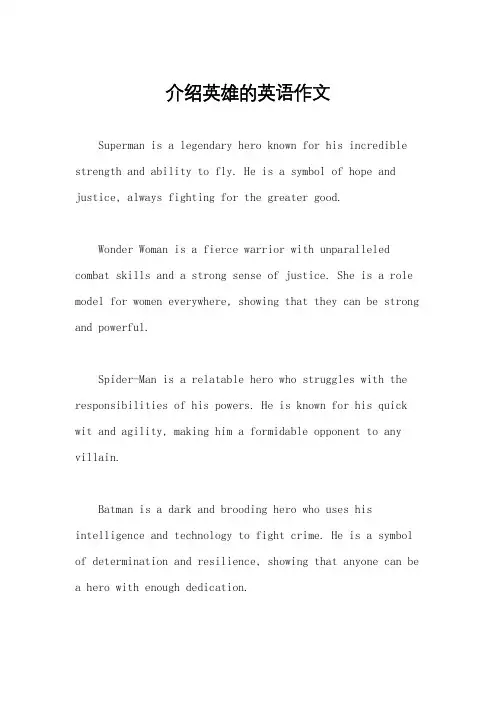 介绍英雄的英语作文

Superman is a legendary hero known for his incredible strength and ability to fly. He is a symbol of hope and justice, always fighting for the greater good.

Wonder Woman is a fierce warrior with unparalleled combat skills and a strong sense of justice. She is a role model for women everywhere, showing that they can be strong and powerful.

Spider-Man is a relatable hero who struggles with the responsibilities of his powers. He is known for his quick wit and agility, making him a formidable opponent to any villain.

Batman is a dark and brooding hero who uses his intelligence and technology to fight crime. He is a symbol of determination and resilience, showing that anyone can be a hero with enough dedication.